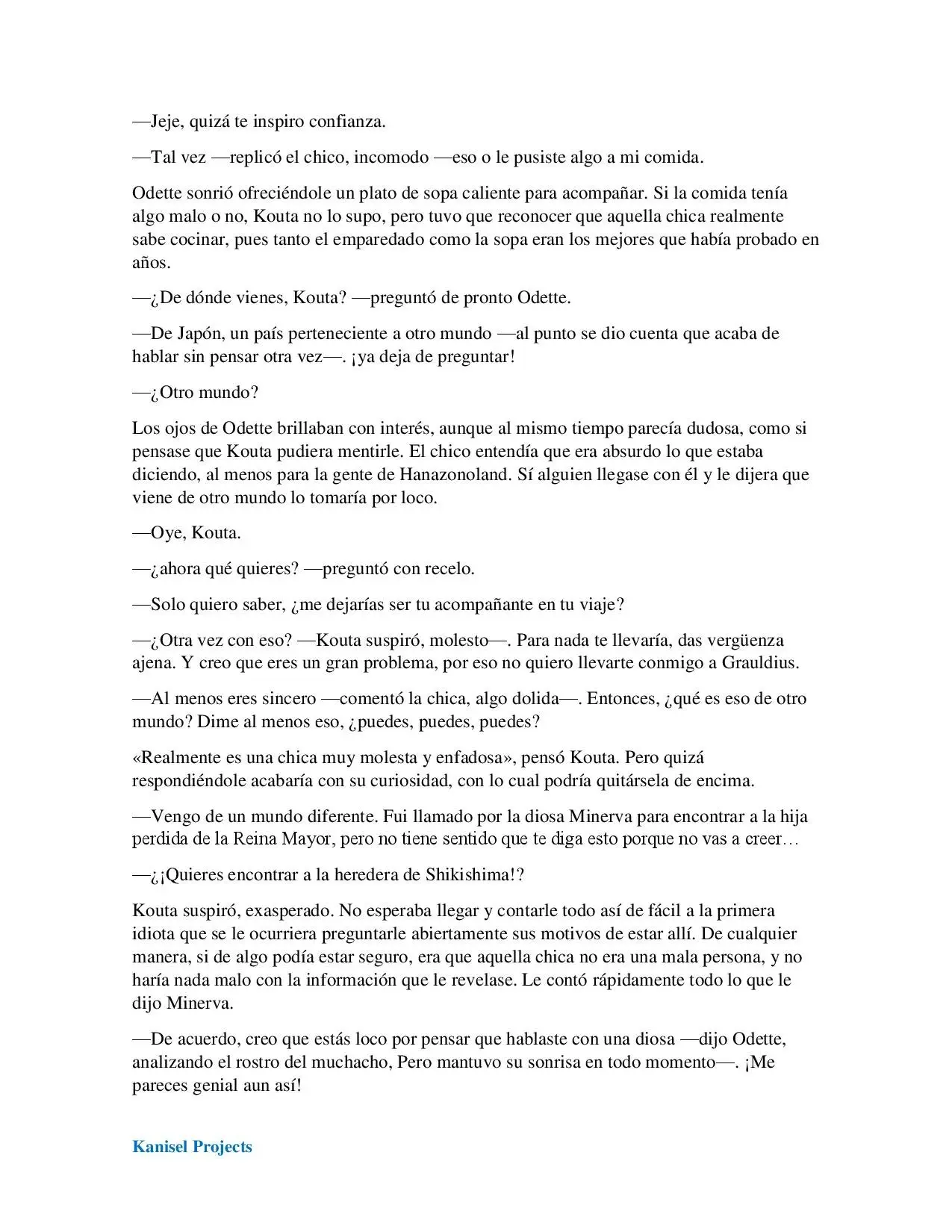 —Jeje, quizá te inspiro confianza.

—Tal vez —replicó el chico, incomodo —eso o le pusiste algo a mi comida.

Odette sonrió ofreciéndole un plato de sopa caliente para acompañar. Si la comida tenía algo malo o no, Kouta no lo supo, pero tuvo que reconocer que aquella chica realmente sabe cocinar, pues tanto el emparedado como la sopa eran los mejores que había probado en años.

—¿De dónde vienes, Kouta? —preguntó de pronto Odette.

—De Japón, un país perteneciente a otro mundo —al punto se dio cuenta que acaba de hablar sin pensar otra vez—. ¡ya deja de preguntar!

—¿Otro mundo?

Los ojos de Odette brillaban con interés, aunque al mismo tiempo parecía dudosa, como si pensase que Kouta pudiera mentirle. El chico entendía que era absurdo lo que estaba diciendo, al menos para la gente de Hanazonoland. Sí alguien llegase con él y le dijera que viene de otro mundo lo tomaría por loco.

—Oye, Kouta.

—¿ahora qué quieres? —preguntó con recelo.

—Solo quiero saber, ¿me dejarías ser tu acompañante en tu viaje?

—¿Otra vez con eso? —Kouta suspiró, molesto—. Para nada te llevaría, das vergüenza ajena. Y creo que eres un gran problema, por eso no quiero llevarte conmigo a Grauldius.

—Al menos eres sincero —comentó la chica, algo dolida—. Entonces, ¿qué es eso de otro mundo? Dime al menos eso, ¿puedes, puedes, puedes?

«Realmente es una chica muy molesta y enfadosa», pensó Kouta. Pero quizá respondiéndole acabaría con su curiosidad, con lo cual podría quitársela de encima.

—Vengo de un mundo diferente. Fui llamado por la diosa Minerva para encontrar a la hija perdida de la Reina Mayor, pero no tiene sentido que te diga esto porque no vas a creer…

—¿¡Quieres encontrar a la heredera de Shikishima!?

Kouta suspiró, exasperado. No esperaba llegar y contarle todo así de fácil a la primera idiota que se le ocurriera preguntarle abiertamente sus motivos de estar allí. De cualquier manera, si de algo podía estar seguro, era que aquella chica no era una mala persona, y no haría nada malo con la información que le revelase. Le contó rápidamente todo lo que le dijo Minerva.

—De acuerdo, creo que estás loco por pensar que hablaste con una diosa —dijo Odette, analizando el rostro del muchacho, Pero mantuvo su sonrisa en todo momento—. ¡Me pareces genial aun así!

Kanisel Projects